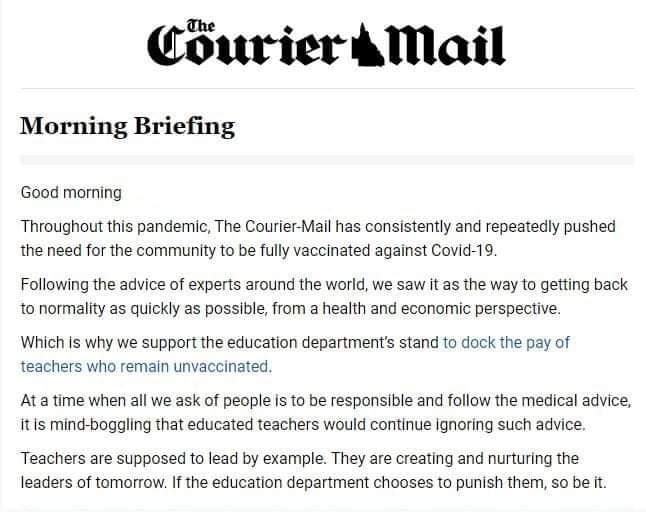 The Courier Mail

Morning Briefing

Good morning

Throughout this pandemic, The Courier-Mail has consistently and repeatedly pushed the need for the community to be fully vaccinated against Covid-19.

Following the advice of experts around the world, we saw it as the way to getting back to normality as quickly as possible, from a health and economic perspective.

Which is why we support the education department's stand to dock the pay of teachers who remain unvaccinated.

At a time when all we ask of people is to be responsible and follow the medical advice, it is mind-boggling that educated teachers would continue ignoring such advice.

Teachers are supposed to lead by example. They are creating and nurturing the leaders of tomorrow. If the education department chooses to punish them, so be it.